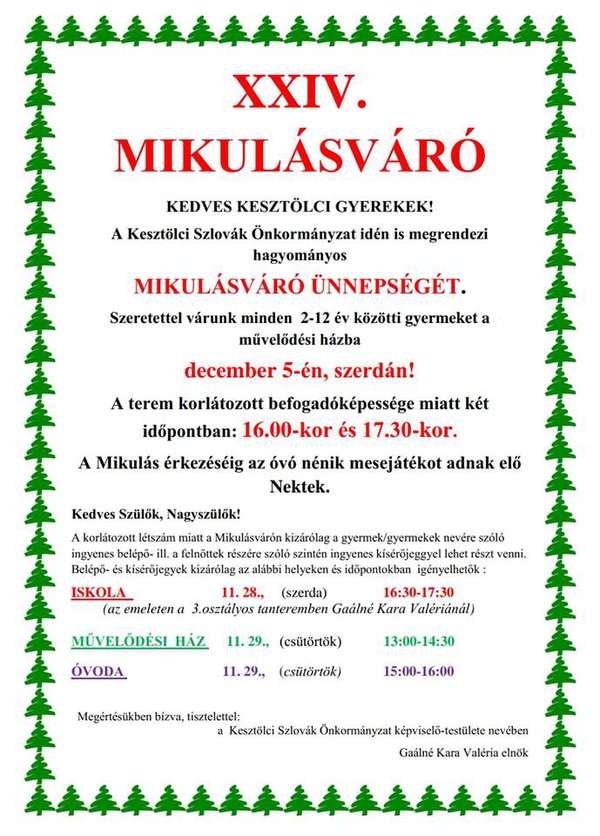 XXIV.
MIKULÁSVÁRÓ

KEDVES KESZTÖLCI GYEREKEK!

A Kesztölci Szlovák Önkormányzat idén is megrendezi hagyományos

MIKULÁSVÁRÓ ÜNNEPSÉGÉT.

Szeretettel várunk minden 2-12 év közötti gyermeket a művelődési házba

december 5-én, szerdán!

A terem korlátozott befogadóképessége miatt két időpontban: 16.00-kor és 17.30-kor.

A Mikulás érkezéséig az óvó nénik mesejátékot adnak elő Nektek.

Kedves Szülők, Nagyszülők!

A korlátozott létszám miatt a Mikulásvárón kizárólag a gyermek/gyermekek nevére szóló ingyenes belépő- ill. a felnőttek részére szóló szintén ingyenes kísérőjeggyel lehet részt venni. Belépő- és kísérőjegyek kizárólag az alábbi helyeken és időpontokban igényelhetők :

ISKOLA 11. 28., (szerda) 16:30-17:30
(az emeleten a 3.osztályos tanteremben Gaálné Kara Valériánál)

MŰVELŐDÉSI HÁZ 11. 29., (csütörtök) 13:00-14:30

ÓVODA 11. 29., (csütörtök) 15:00-16:00

Megértésükben bízva, tisztelettel:
a Kesztölci Szlovák Önkormányzat képviselő-testülete nevében
Gaálné Kara Valéria elnök